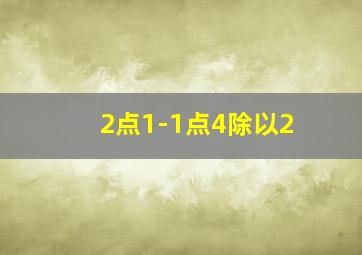 2点1-1点4除以2